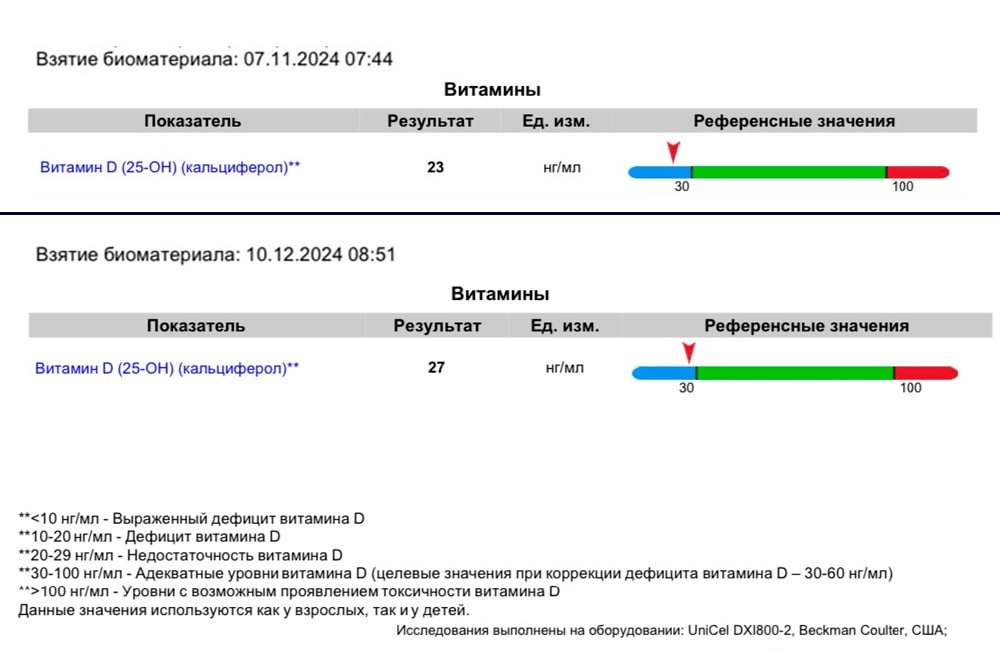 Взятие биоматериала: 07.11.2024 07:44

Витамины

| Показатель | Результат | Ед. изм. | Референсные значения |
|---|---|---|---|
| Витамин D (25-OH) (кальциферол)** | 23 | нг/мл | 30 100 |

Взятие биоматериала: 10.12.2024 08:51

Витамины

| Показатель | Результат | Ед. изм. | Референсные значения |
|---|---|---|---|
| Витамин D (25-OH) (кальциферол)** | 27 | нг/мл | 30 100 |

**<10 нг/мл - Выраженный дефицит витамина D
**10-20 нг/мл - Дефицит витамина D
**20-29 нг/мл - Недостаточность витамина D
**30-100 нг/мл - Адекватные уровни витамина D (целевые значения при коррекции дефицита витамина D – 30-60 нг/мл)
**>100 нг/мл - Уровни с возможным проявлением токсичности витамина D
Данные значения используются как у взрослых, так и у детей.

Исследования выполнены на оборудовании: UniCel DXI800-2, Beckman Coulter, США;